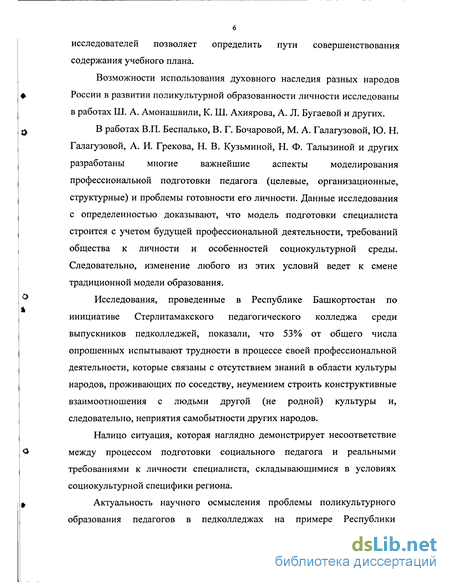 6

исследователей позволяет определить пути совершенствования содержания учебного плана.

Возможности использования духовного наследия разных народов России в развитии поликультурной образованности личности исследованы в работах Ш. А. Амонашвили, К. Ш. Ахиярова, А. Л. Бугаевой и других.

В работах В.П. Беспалько, В. Г. Бочаровой, М. А. Галагузовой, Ю. Н. Галагузовой, А. И. Грекова, Н. В. Кузьминой, Н. Ф. Талызиной и других разработаны многие важнейшие аспекты моделирования профессиональной подготовки педагога (целевые, организационные, структурные) и проблемы готовности его личности. Данные исследования с определенностью доказывают, что модель подготовки специалиста строится с учетом будущей профессиональной деятельности, требований общества к личности и особенностей социокультурной среды. Следовательно, изменение любого из этих условий ведет к смене традиционной модели образования.

Исследования, проведенные в Республике Башкортостан по инициативе Стерлитамакского педагогического колледжа среди выпускников педколледжей, показали, что 53% от общего числа опрошенных испытывают трудности в процессе своей профессиональной деятельности, которые связаны с отсутствием знаний в области культуры народов, проживающих по соседству, неумением строить конструктивные взаимоотношения с людьми другой (не родной) культуры и, следовательно, неприятия самобытности других народов.

Налицо ситуация, которая наглядно демонстрирует несоответствие между процессом подготовки социального педагога и реальными требованиями к личности специалиста, складывающимися в условиях социокультурной специфики региона.

Актуальность научного осмысления проблемы поликультурного образования педагогов в педколледжах на примере Республики

dsLib.net
библиотека диссертаций